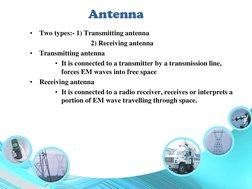 Antenna

• Two types:- 1) Transmitting antenna
2) Receiving antenna

• Transmitting antenna
  • It is connected to a transmitter by a transmission line, forces EM waves into free space

• Receiving antenna
  • It is connected to a radio receiver, receives or interprets a portion of EM wave travelling through space.